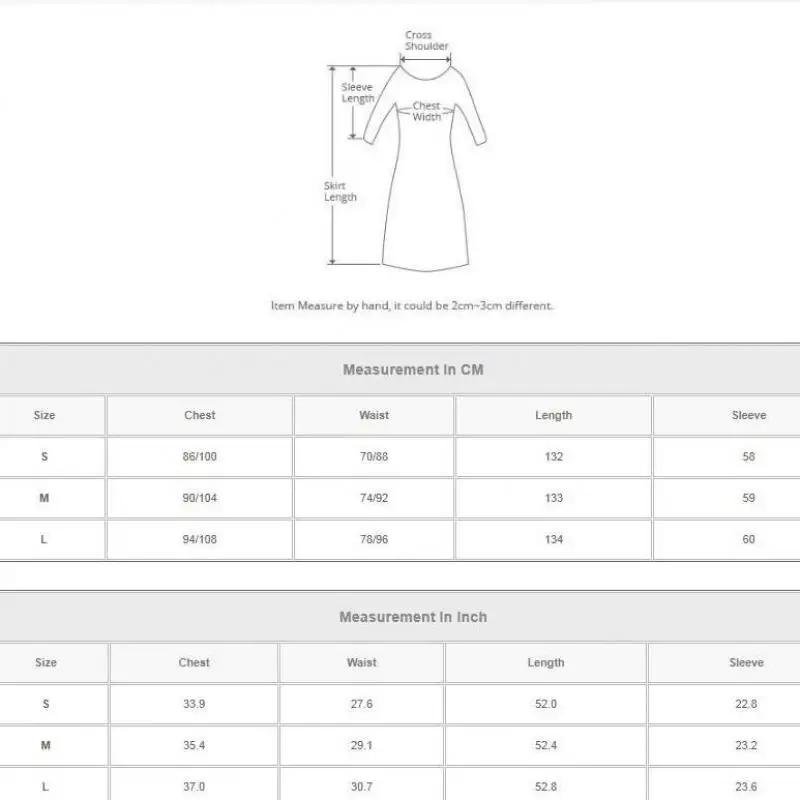 Cross Shoulder

Sleeve Length

Chest Width

Skirt Length

Item Measure by hand, it could be 2cm~3cm different.

Measurement In CM

| Size | Chest | Waist | Length | Sleeve |
|---|---|---|---|---|
| S | 86/100 | 70/88 | 132 | 58 |
| M | 90/104 | 74/92 | 133 | 59 |
| L | 94/108 | 78/96 | 134 | 60 |

Measurement In Inch

| Size | Chest | Waist | Length | Sleeve |
|---|---|---|---|---|
| S | 33.9 | 27.6 | 52.0 | 22.8 |
| M | 35.4 | 29.1 | 52.4 | 23.2 |
| L | 37.0 | 30.7 | 52.8 | 23.6 |